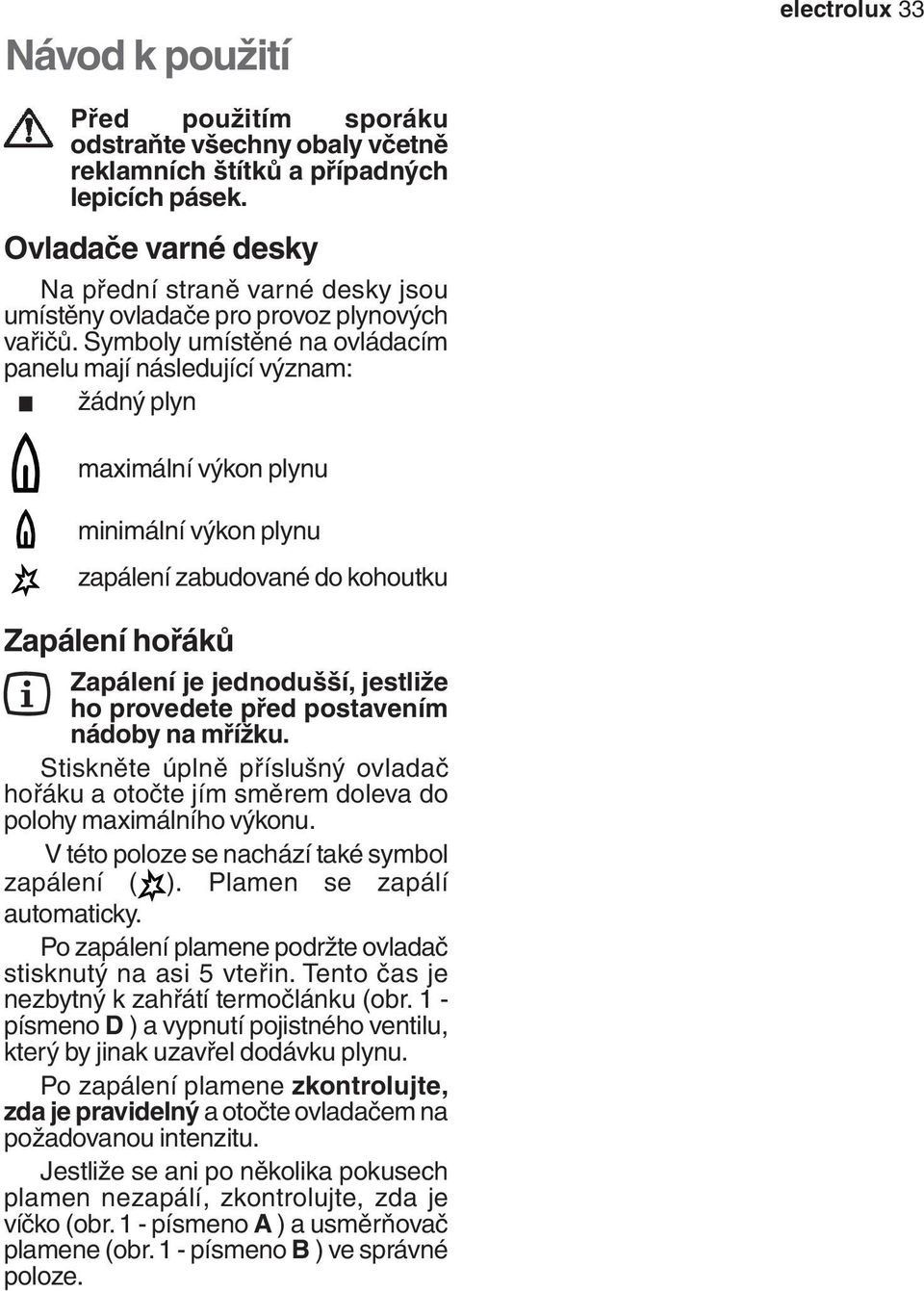 electrolux 33

Návod k použití

Před použitím sporáku odstraňte všechny obaly včetně reklamních štítků a případných lepicích pásek.

Ovladače varné desky

Na přední straně varné desky jsou umístěny ovladače pro provoz plynových vařičů. Symboly umístěné na ovládacím panelu mají následující význam:

žádný plyn

maximální výkon plynu

minimální výkon plynu

zapálení zabudované do kohoutku

Zapálení hořáků

Zapálení je jednodušší, jestliže ho provedete před postavením nádoby na mřížku.

Stiskněte úplně příslušný ovladač hořáku a otočte jím směrem doleva do polohy maximálního výkonu.

V této poloze se nachází také symbol zapálení ( ). Plamen se zapálí automaticky.

Po zapálení plamene podržte ovladač stisknutý na asi 5 vteřin. Tento čas je nezbytný k zahřátí termočlánku (obr. 1 - písmeno D ) a vypnutí pojistného ventilu, který by jinak uzavřel dodávku plynu.

Po zapálení plamene zkontrolujte, zda je pravidelný a otočte ovladačem na požadovanou intenzitu.

Jestliže se ani po několika pokusech plamen nezapálí, zkontrolujte, zda je víčko (obr. 1 - písmeno A ) a usměrňovač plamene (obr. 1 - písmeno B ) ve správné poloze.